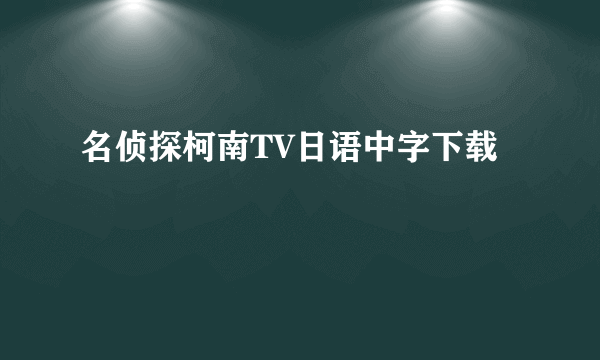 名侦探柯南TV日语中字下载